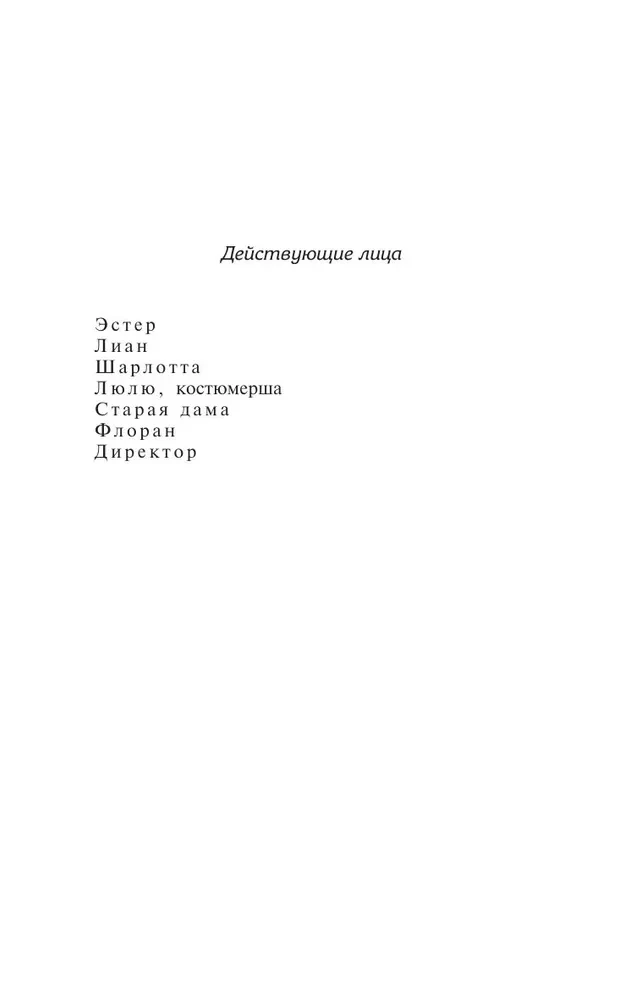 Действующие лица

Эстер
Лиан
Шарлотта
Люлю, костюмерша
Старая дама
Флоран
Директор